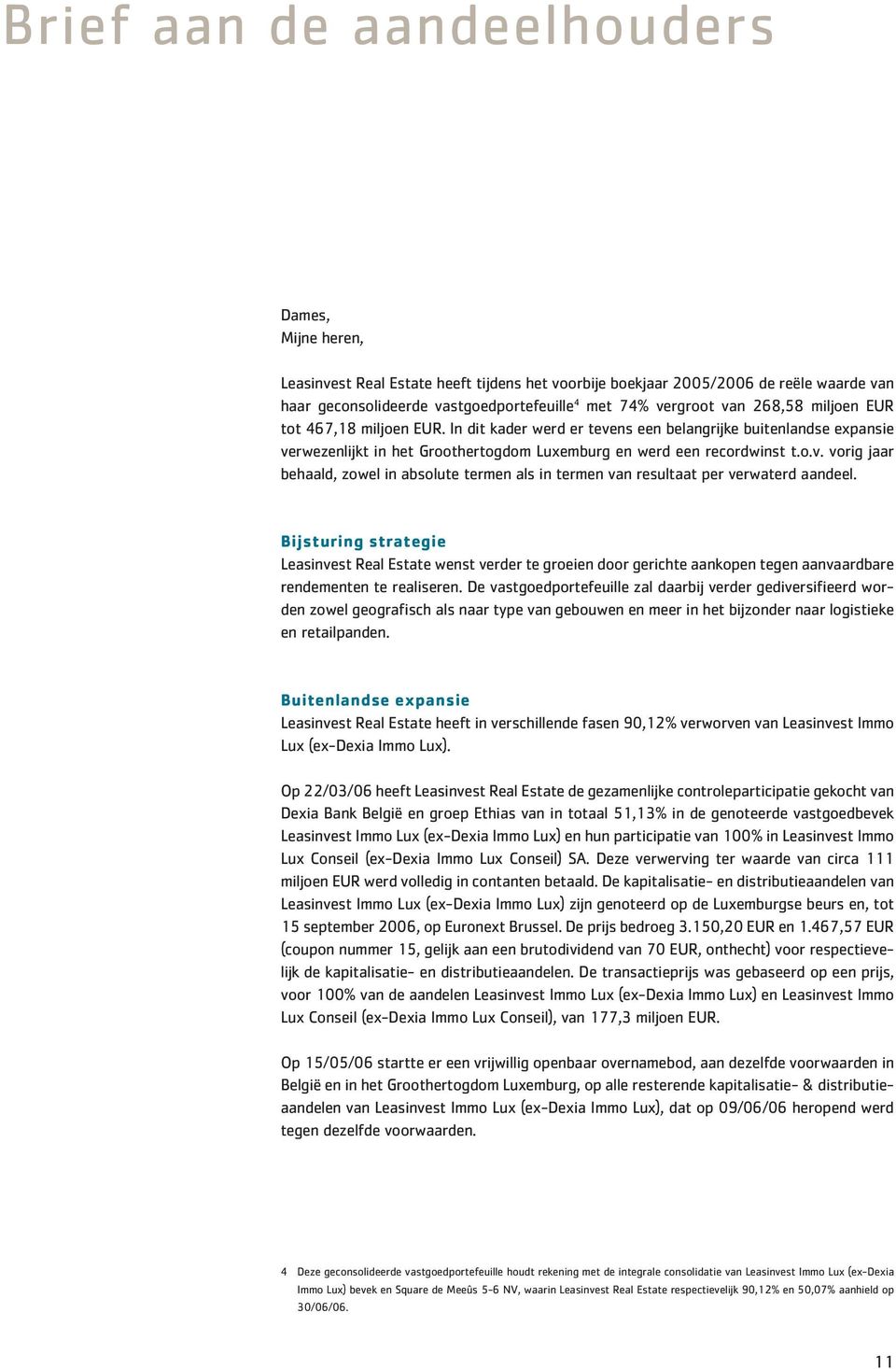 Brief aan de aandeelhouders

Dames,
Mijne heren,

Leasinvest Real Estate heeft tijdens het voorbije boekjaar 2005/2006 de reële waarde van haar geconsolideerde vastgoedportefeuille$^4$ met 74% vergroot van 268,58 miljoen EUR tot 467,18 miljoen EUR. In dit kader werd er tevens een belangrijke buitenlandse expansie verwezenlijkt in het Groothertogdom Luxemburg en werd een recordwinst t.o.v. vorig jaar behaald, zowel in absolute termen als in termen van resultaat per verwaterd aandeel.

Bijsturing strategie
Leasinvest Real Estate wenst verder te groeien door gerichte aankopen tegen aanvaardbare rendementen te realiseren. De vastgoedportefeuille zal daarbij verder gediversifieerd worden zowel geografisch als naar type van gebouwen en meer in het bijzonder naar logistieke en retailpanden.

Buitenlandse expansie
Leasinvest Real Estate heeft in verschillende fasen 90,12% verworven van Leasinvest Immo Lux (ex-Dexia Immo Lux).

Op 22/03/06 heeft Leasinvest Real Estate de gezamenlijke controleparticipatie gekocht van Dexia Bank België en groep Ethias van in totaal 51,13% in de genoteerde vastgoedbevek Leasinvest Immo Lux (ex-Dexia Immo Lux) en hun participatie van 100% in Leasinvest Immo Lux Conseil (ex-Dexia Immo Lux Conseil) SA. Deze verwerving ter waarde van circa 111 miljoen EUR werd volledig in contanten betaald. De kapitalisatie- en distributieaandelen van Leasinvest Immo Lux (ex-Dexia Immo Lux) zijn genoteerd op de Luxemburgse beurs en, tot 15 september 2006, op Euronext Brussel. De prijs bedroeg 3.150,20 EUR en 1.467,57 EUR (coupon nummer 15, gelijk aan een brutodividend van 70 EUR, onthecht) voor respectievelijk de kapitalisatie- en distributieaandelen. De transactieprijs was gebaseerd op een prijs, voor 100% van de aandelen Leasinvest Immo Lux (ex-Dexia Immo Lux) en Leasinvest Immo Lux Conseil (ex-Dexia Immo Lux Conseil), van 177,3 miljoen EUR.

Op 15/05/06 startte er een vrijwillig openbaar overnamebod, aan dezelfde voorwaarden in België en in het Groothertogdom Luxemburg, op alle resterende kapitalisatie- & distributieaandelen van Leasinvest Immo Lux (ex-Dexia Immo Lux), dat op 09/06/06 heropend werd tegen dezelfde voorwaarden.

4 Deze geconsolideerde vastgoedportefeuille houdt rekening met de integrale consolidatie van Leasinvest Immo Lux (ex-Dexia Immo Lux) bevek en Square de Meeûs 5-6 NV, waarin Leasinvest Real Estate respectievelijk 90,12% en 50,07% aanhield op 30/06/06.

11